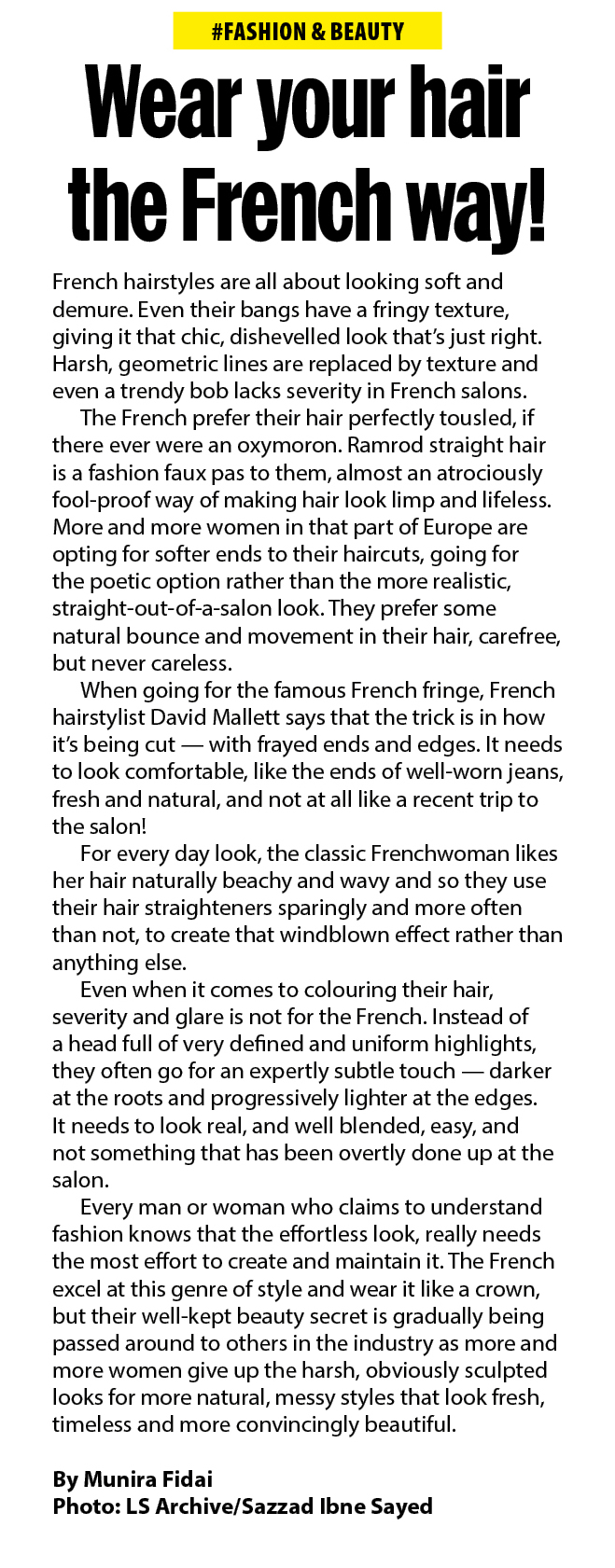 #FASHION & BEAUTY

Wear your hair the French way!

French hairstyles are all about looking soft and demure. Even their bangs have a fringy texture, giving it that chic, dishevelled look that's just right. Harsh, geometric lines are replaced by texture and even a trendy bob lacks severity in French salons.

The French prefer their hair perfectly tousled, if there ever were an oxymoron. Ramrod straight hair is a fashion faux pas to them, almost an atrociously fool-proof way of making hair look limp and lifeless. More and more women in that part of Europe are opting for softer ends to their haircuts, going for the poetic option rather than the more realistic, straight-out-of-a-salon look. They prefer some natural bounce and movement in their hair, carefree, but never careless.

When going for the famous French fringe, French hairstylist David Mallett says that the trick is in how it's being cut — with frayed ends and edges. It needs to look comfortable, like the ends of well-worn jeans, fresh and natural, and not at all like a recent trip to the salon!

For every day look, the classic Frenchwoman likes her hair naturally beachy and wavy and so they use their hair straighteners sparingly and more often than not, to create that windblown effect rather than anything else.

Even when it comes to colouring their hair, severity and glare is not for the French. Instead of a head full of very defined and uniform highlights, they often go for an expertly subtle touch — darker at the roots and progressively lighter at the edges. It needs to look real, and well blended, easy, and not something that has been overtly done up at the salon.

Every man or woman who claims to understand fashion knows that the effortless look, really needs the most effort to create and maintain it. The French excel at this genre of style and wear it like a crown, but their well-kept beauty secret is gradually being passed around to others in the industry as more and more women give up the harsh, obviously sculpted looks for more natural, messy styles that look fresh, timeless and more convincingly beautiful.

By Munira Fidai
Photo: LS Archive/Sazzad Ibne Sayed